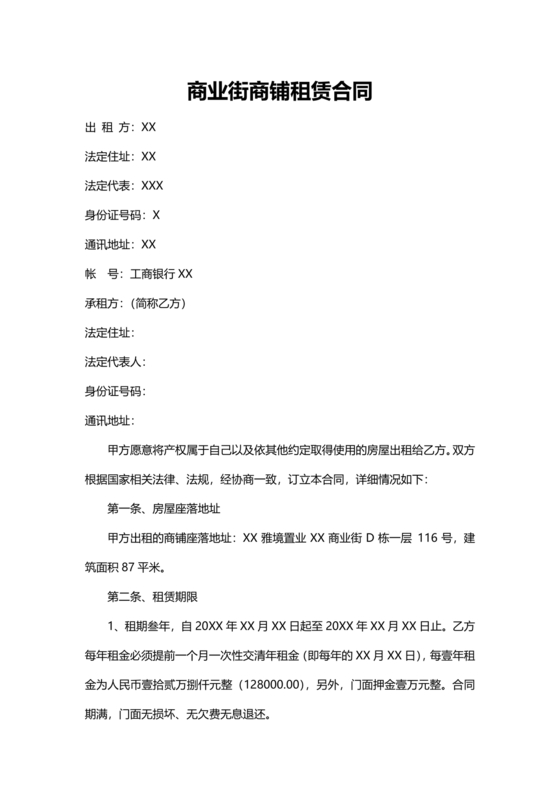 商业街商铺租赁合同

出 租 方：XX

法定住址：XX

法定代表：XXX

身份证号码：X

通讯地址：XX

帐 号：工商银行 XX

承租方：（简称乙方）

法定住址：

法定代表人：

身份证号码：

通讯地址：

甲方愿意将产权属于自己以及依其他约定取得使用的房屋出租给乙方。双方根据国家相关法律、法规，经协商一致，订立本合同，详细情况如下：

第一条、房屋座落地址

甲方出租的商铺座落地址：XX 雅境置业 XX 商业街 D 栋一层 116 号，建筑面积 87 平米。

第二条、租赁期限

1、租期叁年，自 20XX 年 XX 月 XX 日起至 20XX 年 XX 月 XX 日止。乙方每年租金必须提前一个月一次性交清年租金（即每年的 XX 月 XX 日），每壹年租金为人民币壹拾贰万捌仟元整（128000.00），另外，门面押金壹万元整。合同期满，门面无损坏、无欠费无息退还。